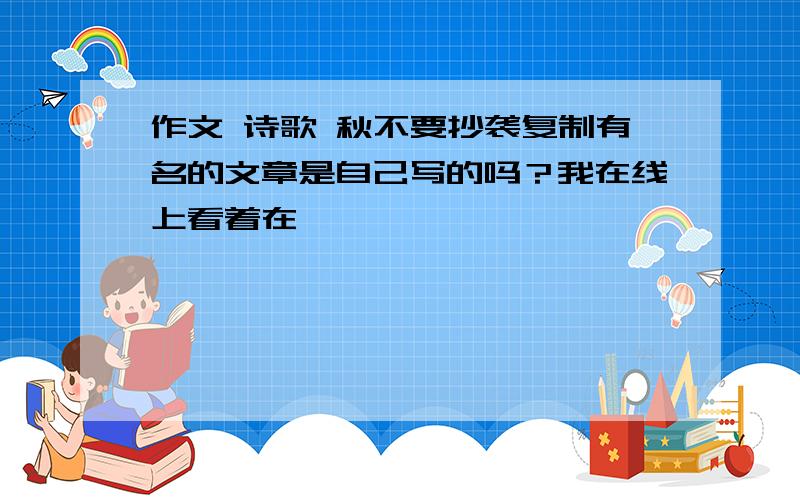 作文 诗歌 秋不要抄袭复制有名的文章是自己写的吗？我在线上看着在